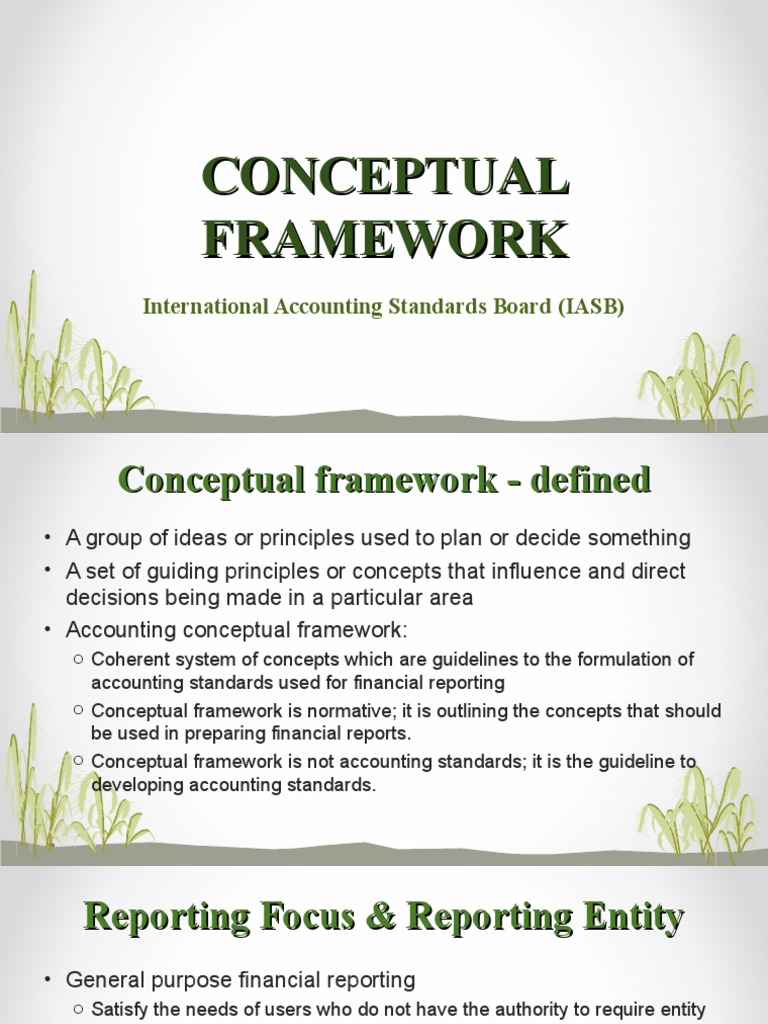 CONCEPTUAL FRAMEWORK

International Accounting Standards Board (IASB)

Conceptual framework - defined

• A group of ideas or principles used to plan or decide something
• A set of guiding principles or concepts that influence and direct decisions being made in a particular area
• Accounting conceptual framework:
  ○ Coherent system of concepts which are guidelines to the formulation of accounting standards used for financial reporting
  ○ Conceptual framework is normative; it is outlining the concepts that should be used in preparing financial reports.
  ○ Conceptual framework is not accounting standards; it is the guideline to developing accounting standards.

Reporting Focus & Reporting Entity

• General purpose financial reporting
  ○ Satisfy the needs of users who do not have the authority to require entity